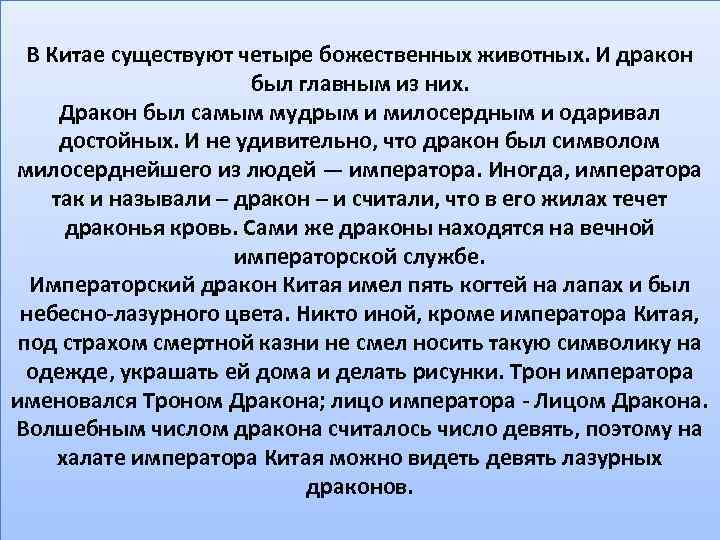 В Китае существуют четыре божественных животных. И дракон был главным из них.
Дракон был самым мудрым и милосердным и одаривал достойных. И не удивительно, что дракон был символом милосерднейшего из людей — императора. Иногда, императора так и называли – дракон – и считали, что в его жилах течет драконья кровь. Сами же драконы находятся на вечной императорской службе.
Императорский дракон Китая имел пять когтей на лапах и был небесно-лазурного цвета. Никто иной, кроме императора Китая, под страхом смертной казни не смел носить такую символику на одежде, украшать ей дома и делать рисунки. Трон императора именовался Троном Дракона; лицо императора - Лицом Дракона. Волшебным числом дракона считалось число девять, поэтому на халате императора Китая можно видеть девять лазурных драконов.